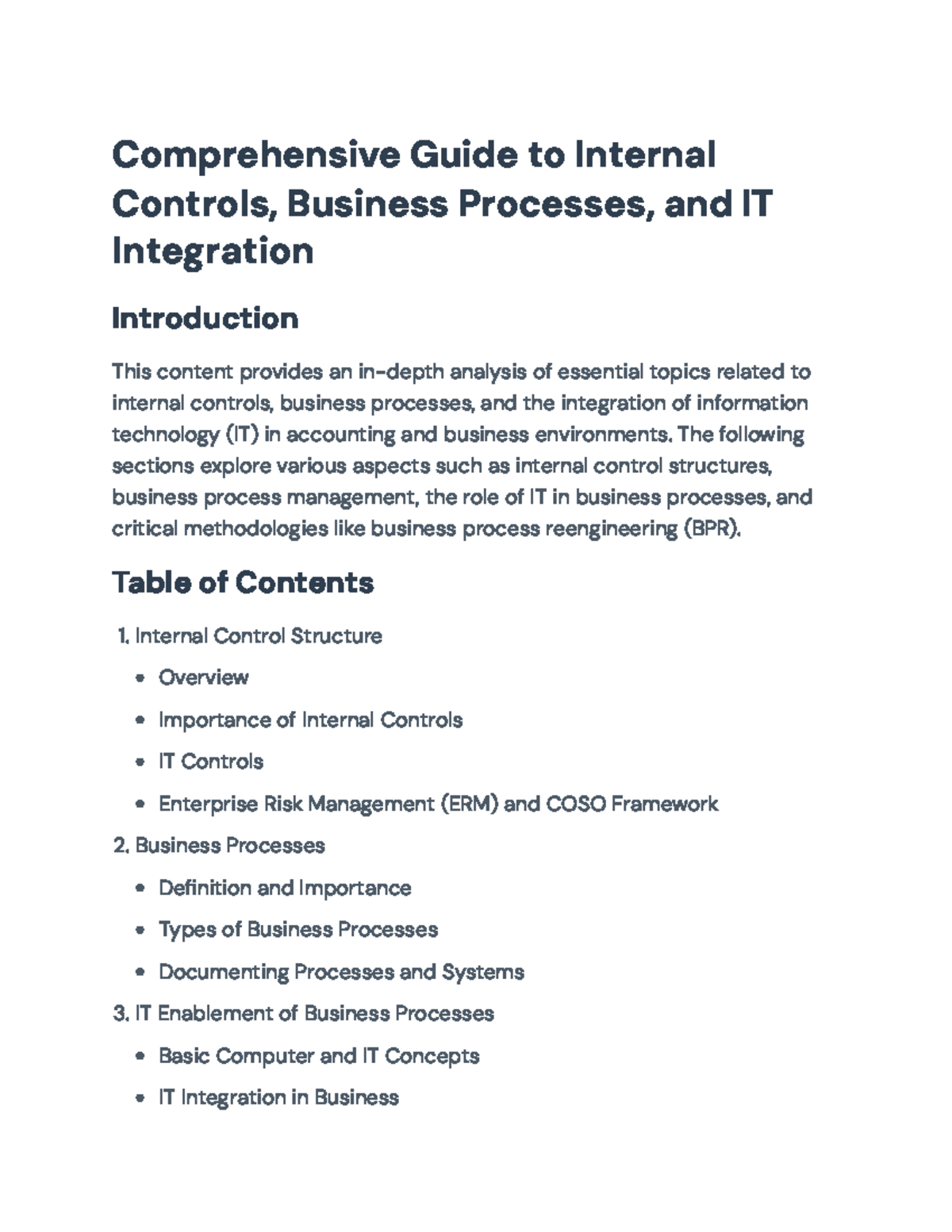 Comprehensive Guide to Internal Controls, Business Processes, and IT Integration

Introduction

This content provides an in-depth analysis of essential topics related to internal controls, business processes, and the integration of information technology (IT) in accounting and business environments. The following sections explore various aspects such as internal control structures, business process management, the role of IT in business processes, and critical methodologies like business process reengineering (BPR).

Table of Contents

1. Internal Control Structure

• Overview
• Importance of Internal Controls
• IT Controls
• Enterprise Risk Management (ERM) and COSO Framework

2. Business Processes

• Definition and Importance
• Types of Business Processes
• Documenting Processes and Systems

3. IT Enablement of Business Processes

• Basic Computer and IT Concepts
• IT Integration in Business